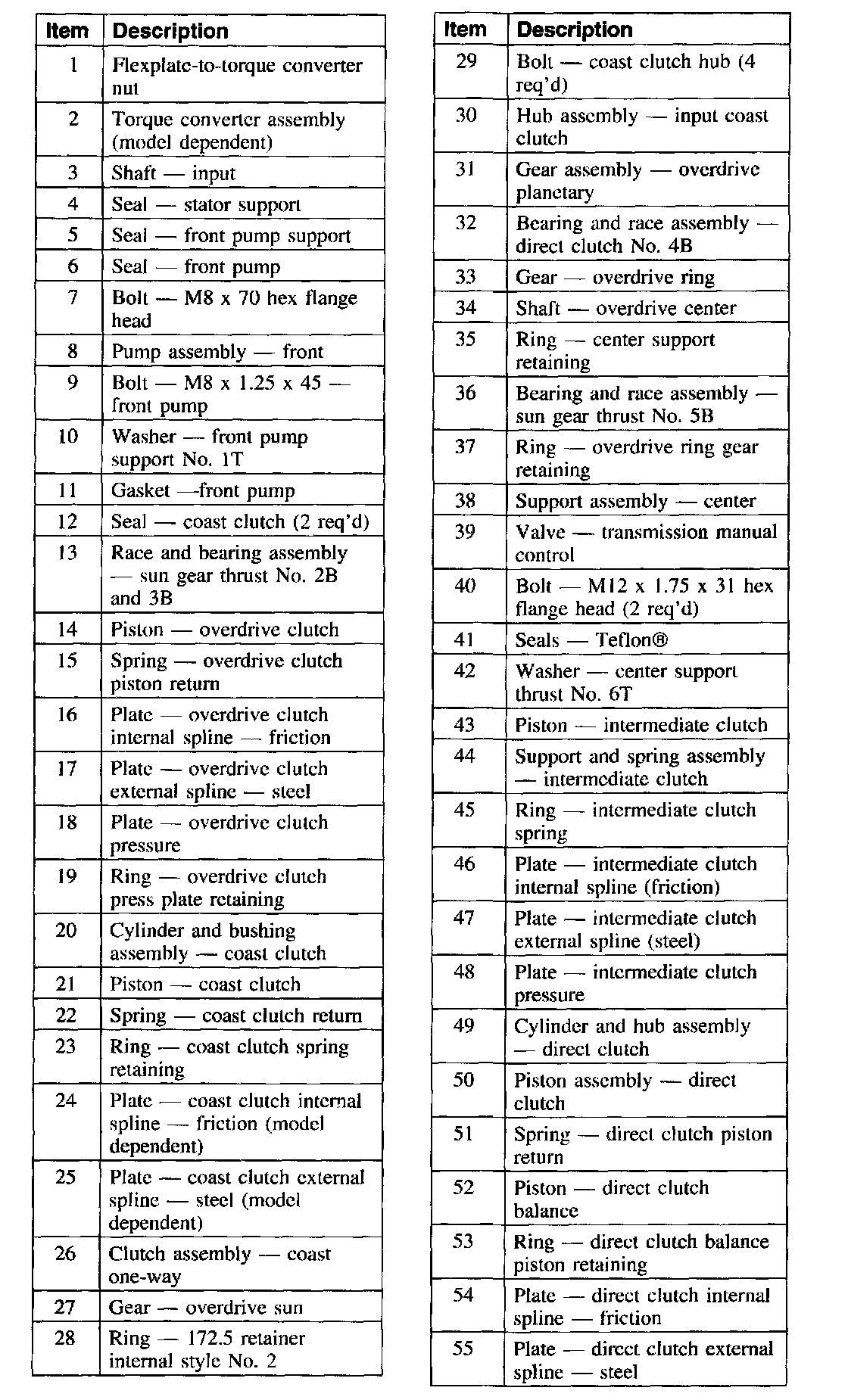 | Item | Description |
|---|---|
| 1 | Flexplate-to-torque converter nut |
| 2 | Torque converter assembly (model dependent) |
| 3 | Shaft — input |
| 4 | Seal — stator support |
| 5 | Seal — front pump support |
| 6 | Seal — front pump |
| 7 | Bolt — M8 x 70 hex flange head |
| 8 | Pump assembly — front |
| 9 | Bolt — M8 x 1.25 x 45 — front pump |
| 10 | Washer — front pump support No. 1T |
| 11 | Gasket —front pump |
| 12 | Seal — coast clutch (2 req'd) |
| 13 | Race and bearing assembly — sun gear thrust No. 2B and 3B |
| 14 | Piston — overdrive clutch |
| 15 | Spring — overdrive clutch piston return |
| 16 | Plate — overdrive clutch internal spline — friction |
| 17 | Plate — overdrive clutch external spline — steel |
| 18 | Plate — overdrive clutch pressure |
| 19 | Ring — overdrive clutch press plate retaining |
| 20 | Cylinder and bushing assembly — coast clutch |
| 21 | Piston — coast clutch |
| 22 | Spring — coast clutch return |
| 23 | Ring — coast clutch spring retaining |
| 24 | Plate — coast clutch internal spline — friction (model dependent) |
| 25 | Plate — coast clutch external spline — steel (model dependent) |
| 26 | Clutch assembly — coast one-way |
| 27 | Gear — overdrive sun |
| 28 | Ring — 172.5 retainer internal style No. 2 |

| Item | Description |
|---|---|
| 29 | Bolt — coast clutch hub (4 req'd) |
| 30 | Hub assembly — input coast clutch |
| 31 | Gear assembly — overdrive planetary |
| 32 | Bearing and race assembly — direct clutch No. 4B |
| 33 | Gear — overdrive ring |
| 34 | Shaft — overdrive center |
| 35 | Ring — center support retaining |
| 36 | Bearing and race assembly — sun gear thrust No. 5B |
| 37 | Ring — overdrive ring gear retaining |
| 38 | Support assembly — center |
| 39 | Valve — transmission manual control |
| 40 | Bolt — M12 x 1.75 x 31 hex flange head (2 req'd) |
| 41 | Seals — Teflon® |
| 42 | Washer — center support thrust No. 6T |
| 43 | Piston — intermediate clutch |
| 44 | Support and spring assembly — intermediate clutch |
| 45 | Ring — intermediate clutch spring |
| 46 | Plate — intermediate clutch internal spline (friction) |
| 47 | Plate — intermediate clutch external spline (steel) |
| 48 | Plate — intermediate clutch pressure |
| 49 | Cylinder and hub assembly — direct clutch |
| 50 | Piston assembly — direct clutch |
| 51 | Spring — direct clutch piston return |
| 52 | Piston — direct clutch balance |
| 53 | Ring — direct clutch balance piston retaining |
| 54 | Plate — direct clutch internal spline — friction |
| 55 | Plate — direct clutch external spline — steel |